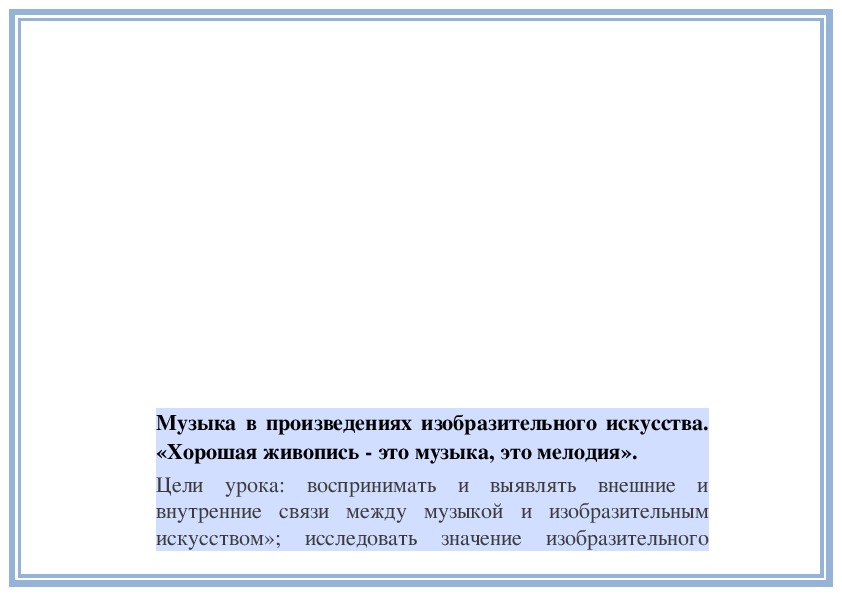 Музыка в произведениях изобразительного искусства. «Хорошая живопись - это музыка, это мелодия».

Цели урока: воспринимать и выявлять внешние и внутренние связи между музыкой и изобразительным искусством»; исследовать значение изобразительного